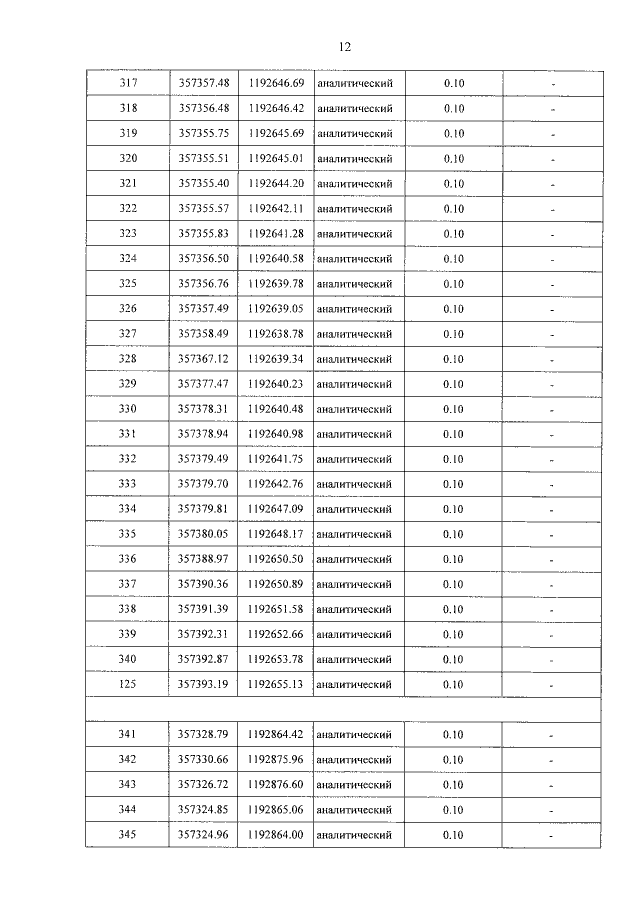 12

| 317 | 357357.48 | 1192646.69 | аналитический | 0.10 | - |
|---|---|---|---|---|---|
| 318 | 357356.48 | 1192646.42 | аналитический | 0.10 | - |
| 319 | 357355.75 | 1192645.69 | аналитический | 0.10 | - |
| 320 | 357355.51 | 1192645.01 | аналитический | 0.10 | - |
| 321 | 357355.40 | 1192644.20 | аналитический | 0.10 | - |
| 322 | 357355.57 | 1192642.11 | аналитический | 0.10 | - |
| 323 | 357355.83 | 1192641.28 | аналитический | 0.10 | - |
| 324 | 357356.50 | 1192640.58 | аналитический | 0.10 | - |
| 325 | 357356.76 | 1192639.78 | аналитический | 0.10 | - |
| 326 | 357357.49 | 1192639.05 | аналитический | 0.10 | - |
| 327 | 357358.49 | 1192638.78 | аналитический | 0.10 | - |
| 328 | 357367.12 | 1192639.34 | аналитический | 0.10 | - |
| 329 | 357377.47 | 1192640.23 | аналитический | 0.10 | - |
| 330 | 357378.31 | 1192640.48 | аналитический | 0.10 | - |
| 331 | 357378.94 | 1192640.98 | аналитический | 0.10 | - |
| 332 | 357379.49 | 1192641.75 | аналитический | 0.10 | - |
| 333 | 357379.70 | 1192642.76 | аналитический | 0.10 | - |
| 334 | 357379.81 | 1192647.09 | аналитический | 0.10 | - |
| 335 | 357380.05 | 1192648.17 | аналитический | 0.10 | - |
| 336 | 357388.97 | 1192650.50 | аналитический | 0.10 | - |
| 337 | 357390.36 | 1192650.89 | аналитический | 0.10 | - |
| 338 | 357391.39 | 1192651.58 | аналитический | 0.10 | - |
| 339 | 357392.31 | 1192652.66 | аналитический | 0.10 | - |
| 340 | 357392.87 | 1192653.78 | аналитический | 0.10 | - |
| 125 | 357393.19 | 1192655.13 | аналитический | 0.10 | - |
| | | | | | |
| 341 | 357328.79 | 1192864.42 | аналитический | 0.10 | - |
| 342 | 357330.66 | 1192875.96 | аналитический | 0.10 | - |
| 343 | 357326.72 | 1192876.60 | аналитический | 0.10 | - |
| 344 | 357324.85 | 1192865.06 | аналитический | 0.10 | - |
| 345 | 357324.96 | 1192864.00 | аналитический | 0.10 | - |